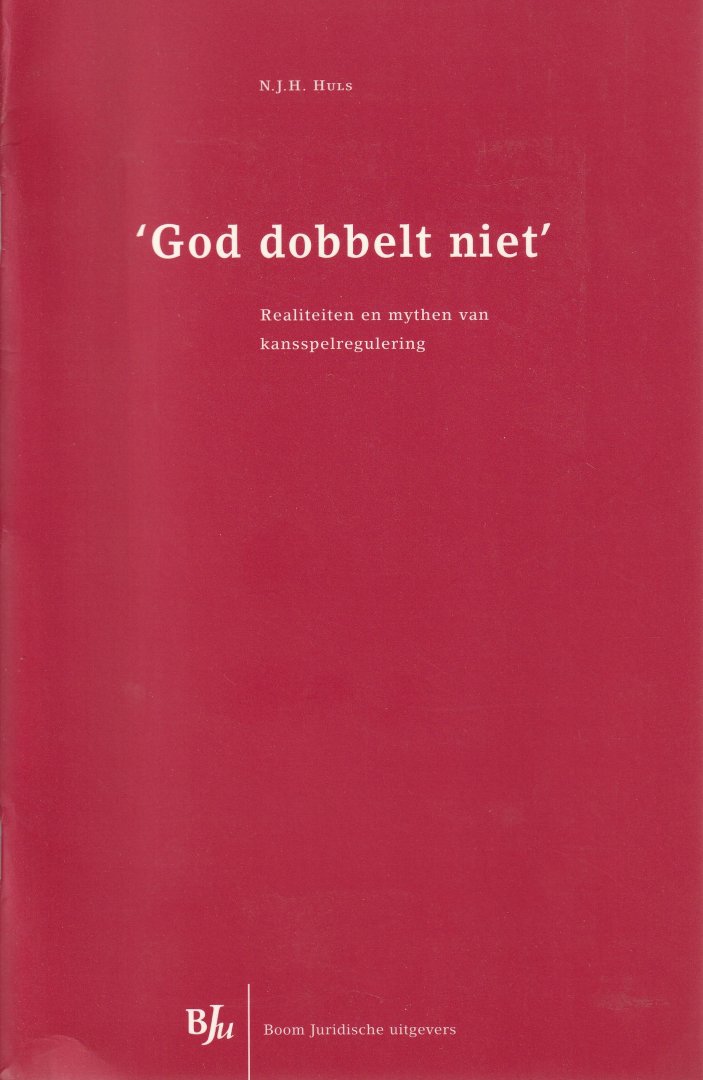 N.J.H. Huls

'God dobbelt niet'

Realiteiten en mythen van kansspelregulering

BJu

Boom Juridische uitgevers